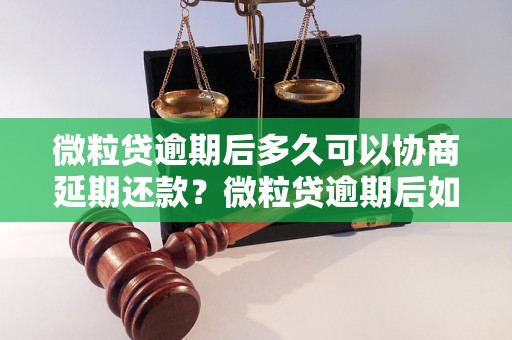 微粒贷逾期后多久可以协商延期还款？微粒贷逾期后如